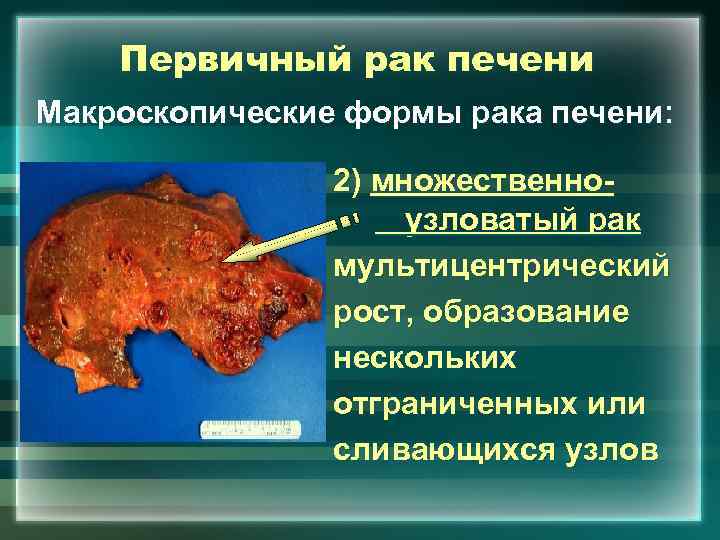 Первичный рак печени

Макроскопические формы рака печени:

2) множественно-узловатый рак

мультицентрический рост, образование нескольких отграниченных или сливающихся узлов